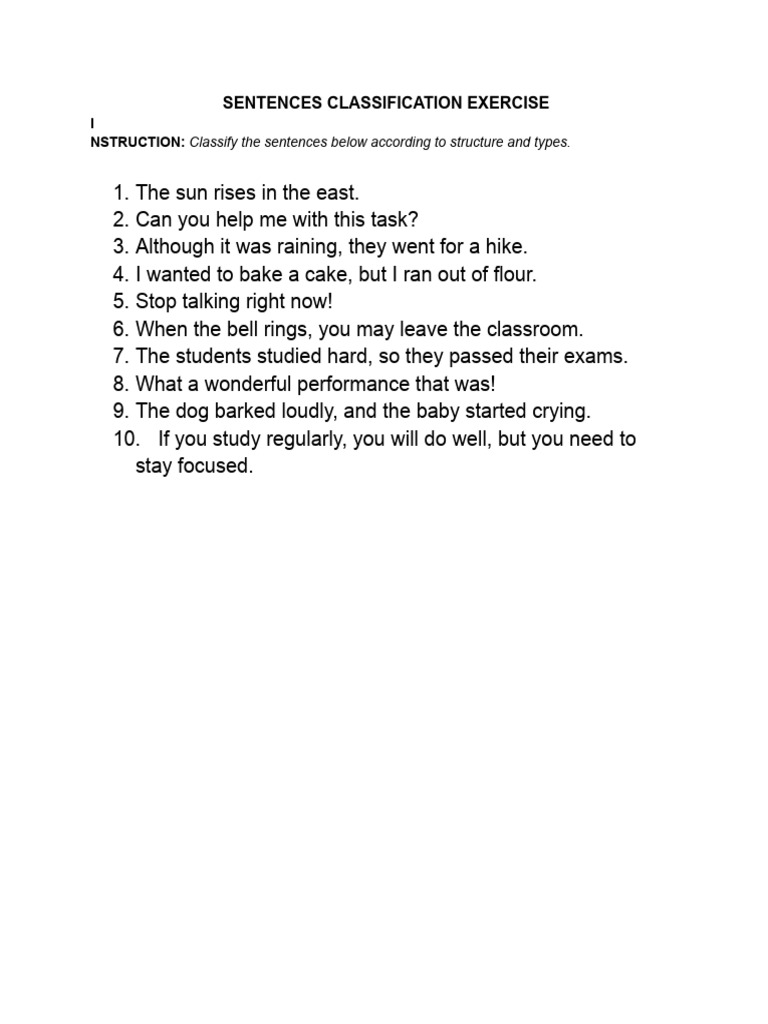 SENTENCES CLASSIFICATION EXERCISE

I
NSTRUCTION: Classify the sentences below according to structure and types.

1. The sun rises in the east.
2. Can you help me with this task?
3. Although it was raining, they went for a hike.
4. I wanted to bake a cake, but I ran out of flour.
5. Stop talking right now!
6. When the bell rings, you may leave the classroom.
7. The students studied hard, so they passed their exams.
8. What a wonderful performance that was!
9. The dog barked loudly, and the baby started crying.
10. If you study regularly, you will do well, but you need to stay focused.